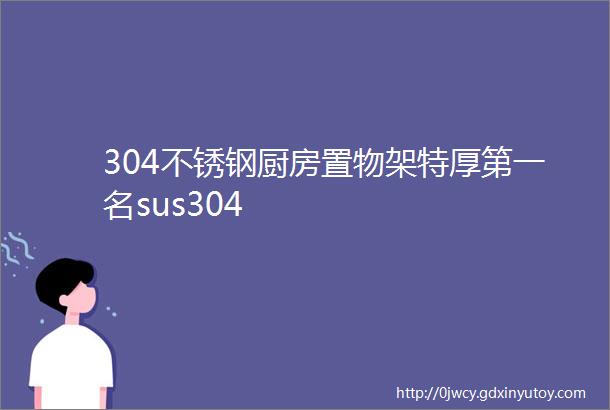 304不锈钢厨房置物架特厚第一名sus304

http://0jwcy.gdxinyutoy.com